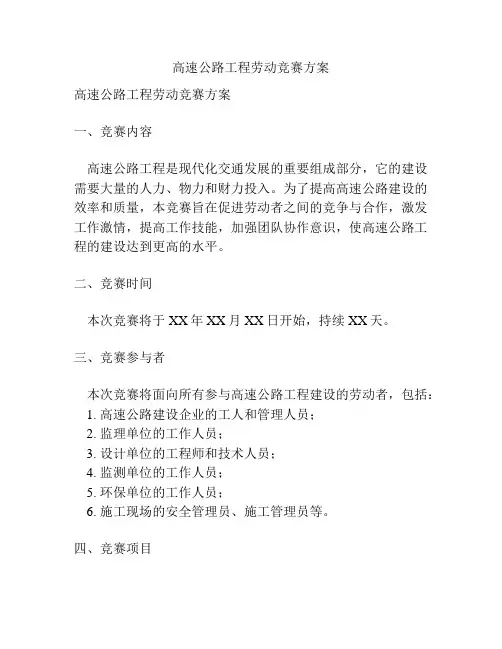 高速公路工程劳动竞赛方案

高速公路工程劳动竞赛方案

一、竞赛内容

高速公路工程是现代化交通发展的重要组成部分，它的建设需要大量的人力、物力和财力投入。为了提高高速公路建设的效率和质量，本竞赛旨在促进劳动者之间的竞争与合作，激发工作激情，提高工作技能，加强团队协作意识，使高速公路工程的建设达到更高的水平。

二、竞赛时间

本次竞赛将于 XX 年 XX 月 XX 日开始，持续 XX 天。

三、竞赛参与者

本次竞赛将面向所有参与高速公路工程建设的劳动者，包括：
1. 高速公路建设企业的工人和管理人员；
2. 监理单位的工作人员；
3. 设计单位的工程师和技术人员；
4. 监测单位的工作人员；
5. 环保单位的工作人员；
6. 施工现场的安全管理员、施工管理员等。

四、竞赛项目